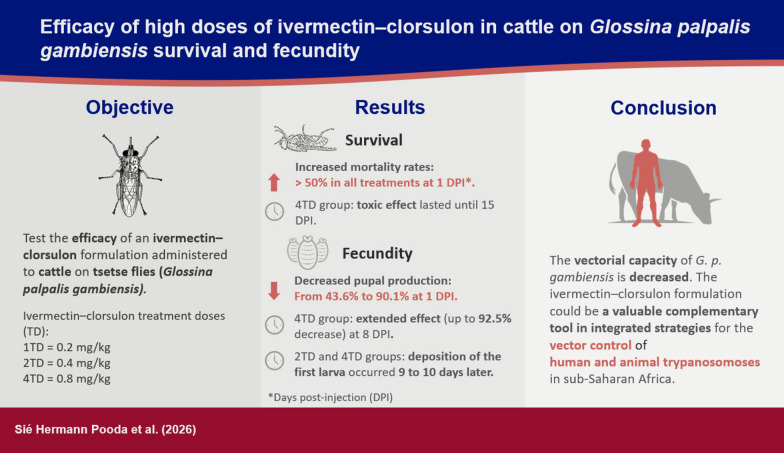 Efficacy of high doses of ivermectin–clorsulon in cattle on Glossina palpalis gambiensis survival and fecundity

Objective

Test the efficacy of an ivermectin–clorsulon formulation administered to cattle on tsetse flies (Glossina palpalis gambiensis).

Ivermectin–clorsulon treatment doses (TD):
1TD = 0.2 mg/kg
2TD = 0.4 mg/kg
4TD = 0.8 mg/kg

Results

Survival

Increased mortality rates:
> 50% in all treatments at 1 DPI*.

4TD group: toxic effect lasted until 15 DPI.

Fecundity

Decreased pupal production:
From 43.6% to 90.1% at 1 DPI.

4TD group: extended effect (up to 92.5% decrease) at 8 DPI.

2TD and 4TD groups: deposition of the first larva occurred 9 to 10 days later.

*Days post-injection (DPI)

Conclusion

The vectorial capacity of G. p. gambiensis is decreased. The ivermectin–clorsulon formulation could be a valuable complementary tool in integrated strategies for the vector control of human and animal trypanosomoses in sub-Saharan Africa.

Sié Hermann Pooda et al. (2026)